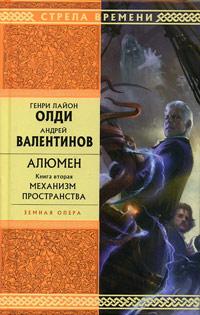 СТРЕЛА ВРЕМЕНИ

ГЕНРИ ЛАЙОН
ОЛДИ
АНДРЕЙ
ВАЛЕНТИНОВ

АЛЮМЕН
Книга вторая
МЕХАНИЗМ
ПРОСТРАНСТВА

ЗЕМНАЯ ОПЕРА